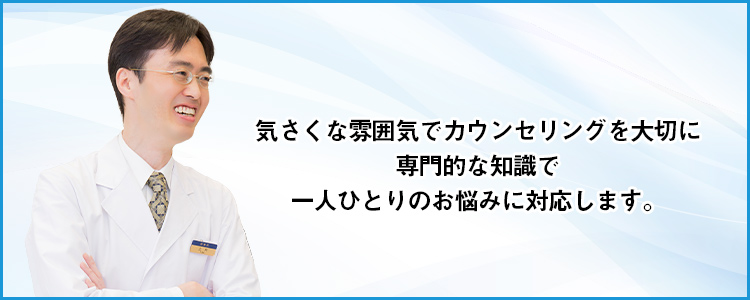 気さくな雰囲気でカウンセリングを大切に
専門的な知識で
一人ひとりのお悩みに対応します。